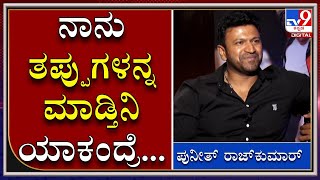 ನಾನು ತಪ್ಪುಗಳನ್ನ ಮಾಡ್ತಿನಿ ಯಾಕಂದ್ರೆ...

TV9 ಕನ್ನಡ DIGITAL

ಪುನೀತ್ ರಾಜ್‌ಕುಮಾರ್